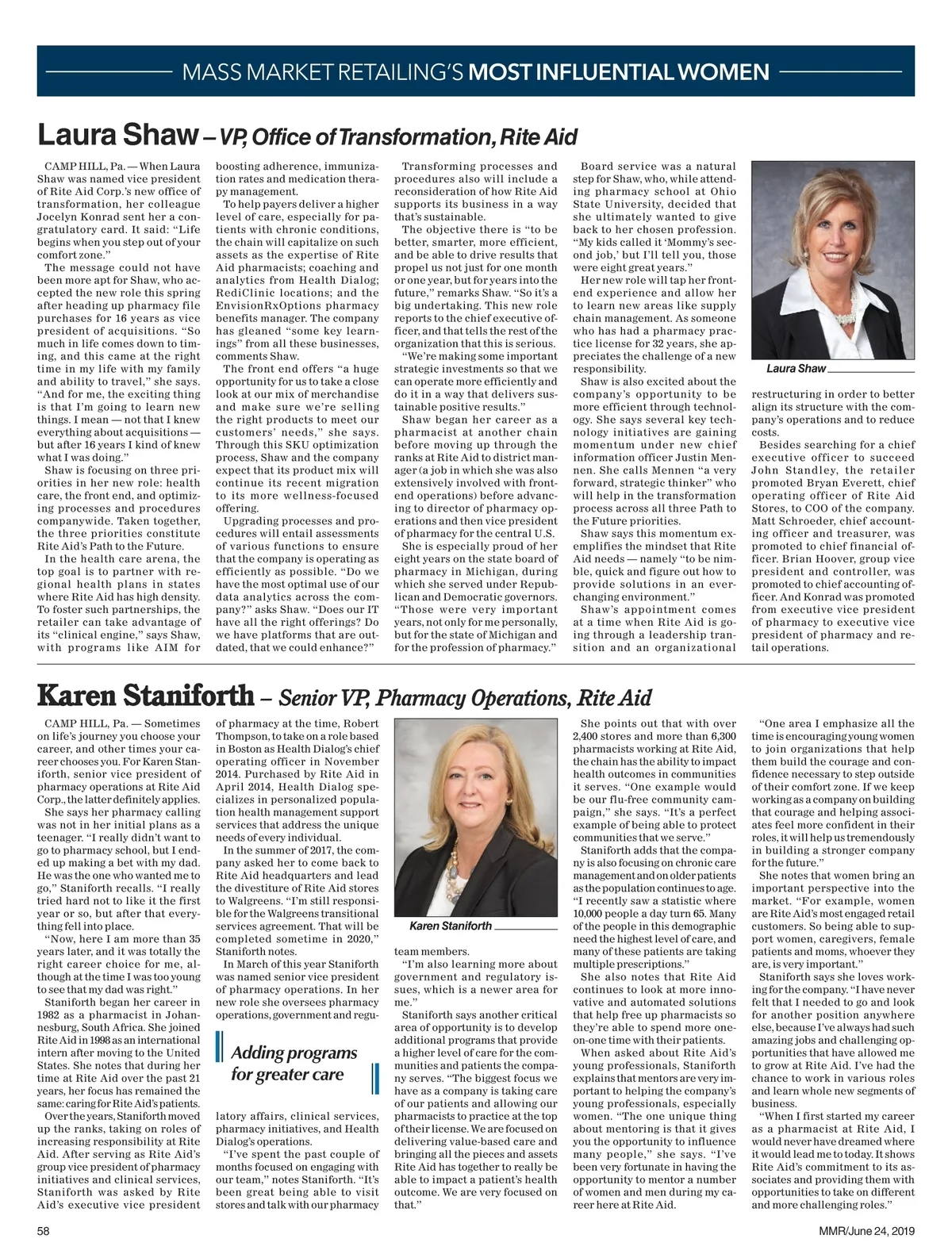 MASS MARKET RETAILING'S MOST INFLUENTIAL WOMEN

Laura Shaw – VP, Office of Transformation, Rite Aid

CAMP HILL, Pa. — When Laura Shaw was named vice president of Rite Aid Corp.'s new office of transformation, her colleague Jocelyn Konrad sent her a congratulatory card. It said: "Life begins when you step out of your comfort zone."

The message could not have been more apt for Shaw, who accepted the new role this spring after heading up pharmacy file purchases for 16 years as vice president of acquisitions. "So much in life comes down to timing, and this came at the right time in my life with my family and ability to travel," she says. "And for me, the exciting thing is that I'm going to learn new things. I mean — not that I knew everything about acquisitions — but after 16 years I kind of knew what I was doing."

Shaw is focusing on three priorities in her new role: health care, the front end, and optimizing processes and procedures companywide. Taken together, the three priorities constitute Rite Aid's Path to the Future.

In the health care arena, the top goal is to partner with regional health plans in states where Rite Aid has high density. To foster such partnerships, the retailer can take advantage of its "clinical engine," says Shaw, with programs like AIM for boosting adherence, immunization rates and medication therapy management.

To help payers deliver a higher level of care, especially for patients with chronic conditions, the chain will capitalize on such assets as the expertise of Rite Aid pharmacists; coaching and analytics from Health Dialog; RediClinic locations; and the EnvisionRxOptions pharmacy benefits manager. The company has gleaned "some key learnings" from all these businesses, comments Shaw.

The front end offers "a huge opportunity for us to take a close look at our mix of merchandise and make sure we're selling the right products to meet our customers' needs," she says. Through this SKU optimization process, Shaw and the company expect that its product mix will continue its recent migration to its more wellness-focused offering.

Upgrading processes and procedures will entail assessments of various functions to ensure that the company is operating as efficiently as possible. "Do we have the most optimal use of our data analytics across the company?" asks Shaw. "Does our IT have all the right offerings? Do we have platforms that are outdated, that we could enhance?"

Transforming processes and procedures also will include a reconsideration of how Rite Aid supports its business in a way that's sustainable.

The objective there is "to be better, smarter, more efficient, and be able to drive results that propel us not just for one month or one year, but for years into the future," remarks Shaw. "So it's a big undertaking. This new role reports to the chief executive officer, and that tells the rest of the organization that this is serious.

"We're making some important strategic investments so that we can operate more efficiently and do it in a way that delivers sustainable positive results."

Shaw began her career as a pharmacist at another chain before moving up through the ranks at Rite Aid to district manager (a job in which she was also extensively involved with front-end operations) before advancing to director of pharmacy operations and then vice president of pharmacy for the central U.S.

She is especially proud of her eight years on the state board of pharmacy in Michigan, during which she served under Republican and Democratic governors. "Those were very important years, not only for me personally, but for the state of Michigan and for the profession of pharmacy."

Board service was a natural step for Shaw, who, while attending pharmacy school at Ohio State University, decided that she ultimately wanted to give back to her chosen profession. "My kids called it 'Mommy's second job,' but I'll tell you, those were eight great years."

Her new role will tap her front-end experience and allow her to learn new areas like supply chain management. As someone who has had a pharmacy practice license for 32 years, she appreciates the challenge of a new responsibility.

Shaw is also excited about the company's opportunity to be more efficient through technology. She says several key technology initiatives are gaining momentum under new chief information officer Justin Mennen. She calls Mennen "a very forward, strategic thinker" who will help in the transformation process across all three Path to the Future priorities.

Shaw says this momentum exemplifies the mindset that Rite Aid needs — namely "to be nimble, quick and figure out how to provide solutions in an ever-changing environment."

Shaw's appointment comes at a time when Rite Aid is going through a leadership transition and an organizational restructuring in order to better align its structure with the company's operations and to reduce costs.

Laura Shaw

Besides searching for a chief executive officer to succeed John Standley, the retailer promoted Bryan Everett, chief operating officer of Rite Aid Stores, to COO of the company. Matt Schroeder, chief accounting officer and treasurer, was promoted to chief financial officer. Brian Hoover, group vice president and controller, was promoted to chief accounting officer. And Konrad was promoted from executive vice president of pharmacy to executive vice president of pharmacy and retail operations.

Karen Staniforth – Senior VP, Pharmacy Operations, Rite Aid

CAMP HILL, Pa. — Sometimes on life's journey you choose your career, and other times your career chooses you. For Karen Staniforth, senior vice president of pharmacy operations at Rite Aid Corp., the latter definitely applies.

She says her pharmacy calling was not in her initial plans as a teenager. "I really didn't want to go to pharmacy school, but I ended up making a bet with my dad. He was the one who wanted me to go," Staniforth recalls. "I really tried hard not to like it the first year or so, but after that everything fell into place.

"Now, here I am more than 35 years later, and it was totally the right career choice for me, although at the time I was too young to see that my dad was right."

Staniforth began her career in 1982 as a pharmacist in Johannesburg, South Africa. She joined Rite Aid in 1998 as an international intern after moving to the United States. She notes that during her time at Rite Aid over the past 21 years, her focus has remained the same: caring for Rite Aid's patients.

Over the years, Staniforth moved up the ranks, taking on roles of increasing responsibility at Rite Aid. After serving as Rite Aid's group vice president of pharmacy initiatives and clinical services, Staniforth was asked by Rite Aid's executive vice president of pharmacy at the time, Robert Thompson, to take on a role based in Boston as Health Dialog's chief operating officer in November 2014. Purchased by Rite Aid in April 2014, Health Dialog specializes in personalized population health management support services that address the unique needs of every individual.

In the summer of 2017, the company asked her to come back to Rite Aid headquarters and lead the divestiture of Rite Aid stores to Walgreens. "I'm still responsible for the Walgreens transitional services agreement. That will be completed sometime in 2020," Staniforth notes.

In March of this year Staniforth was named senior vice president of pharmacy operations. In her new role she oversees pharmacy operations, government and regulatory affairs, clinical services, pharmacy initiatives, and Health Dialog's operations.

Adding programs for greater care

"I've spent the past couple of months focused on engaging with our team," notes Staniforth. "It's been great being able to visit stores and talk with our pharmacy team members.

Karen Staniforth

"I'm also learning more about government and regulatory issues, which is a newer area for me."

Staniforth says another critical area of opportunity is to develop additional programs that provide a higher level of care for the communities and patients the company serves. "The biggest focus we have as a company is taking care of our patients and allowing our pharmacists to practice at the top of their license. We are focused on delivering value-based care and bringing all the pieces and assets Rite Aid has together to really be able to impact a patient's health outcome. We are very focused on that."

She points out that with over 2,400 stores and more than 6,300 pharmacists working at Rite Aid, the chain has the ability to impact health outcomes in communities it serves. "One example would be our flu-free community campaign," she says. "It's a perfect example of being able to protect communities that we serve."

Staniforth adds that the company is also focusing on chronic care management and on older patients as the population continues to age. "I recently saw a statistic where 10,000 people a day turn 65. Many of the people in this demographic need the highest level of care, and many of these patients are taking multiple prescriptions."

She also notes that Rite Aid continues to look at more innovative and automated solutions that help free up pharmacists so they're able to spend more one-on-one time with their patients.

When asked about Rite Aid's young professionals, Staniforth explains that mentors are very important to helping the company's young professionals, especially women. "The one unique thing about mentoring is that it gives you the opportunity to influence many people," she says. "I've been very fortunate in having the opportunity to mentor a number of women and men during my career here at Rite Aid.

"One area I emphasize all the time is encouraging young women to join organizations that help them build the courage and confidence necessary to step outside of their comfort zone. If we keep working as a company on building that courage and helping associates feel more confident in their roles, it will help us tremendously in building a stronger company for the future."

She notes that women bring an important perspective into the market. "For example, women are Rite Aid's most engaged retail customers. So being able to support women, caregivers, female patients and moms, whoever they are, is very important."

Staniforth says she loves working for the company. "I have never felt that I needed to go and look for another position anywhere else, because I've always had such amazing jobs and challenging opportunities that have allowed me to grow at Rite Aid. I've had the chance to work in various roles and learn whole new segments of business.

"When I first started my career as a pharmacist at Rite Aid, I would never have dreamed where it would lead me to today. It shows Rite Aid's commitment to its associates and providing them with opportunities to take on different and more challenging roles."

58

MMR/June 24, 2019